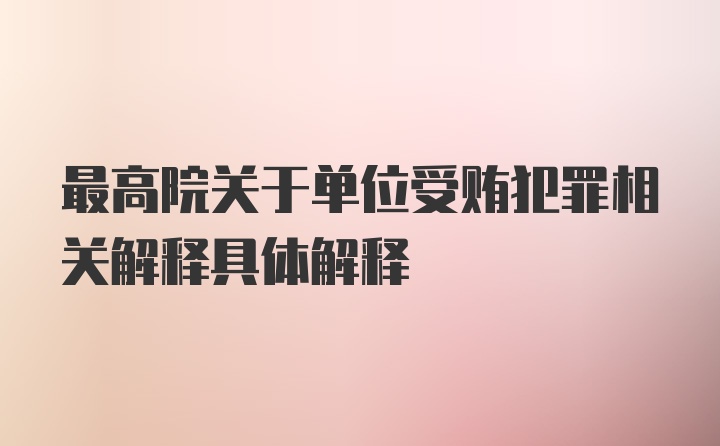 最高院关于单位受贿犯罪相关解释具体解释